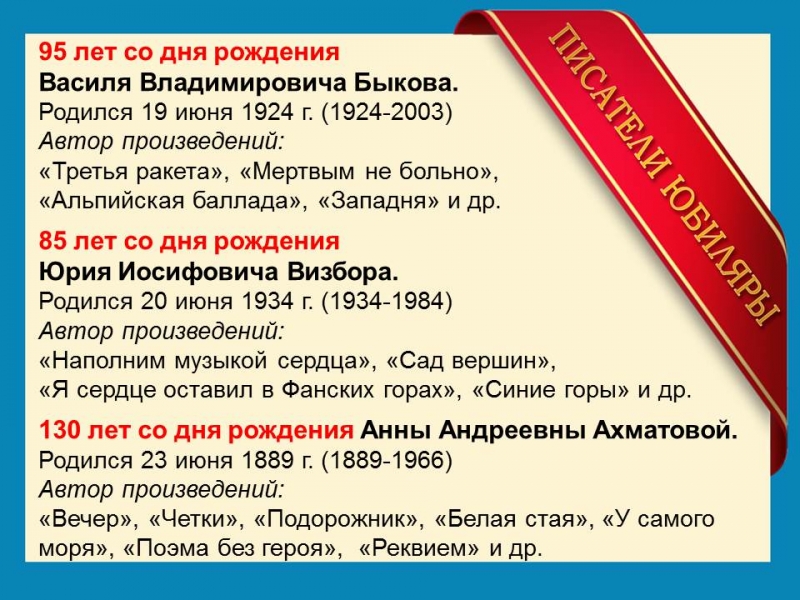 ПИСАТЕЛИ ЮБИЛЯРЫ

95 лет со дня рождения
Василя Владимировича Быкова.
Родился 19 июня 1924 г. (1924-2003)
Автор произведений:
«Третья ракета», «Мертвым не больно», «Альпийская баллада», «Западня» и др.

85 лет со дня рождения
Юрия Иосифовича Визбора.
Родился 20 июня 1934 г. (1934-1984)
Автор произведений:
«Наполним музыкой сердца», «Сад вершин», «Я сердце оставил в Фанских горах», «Синие горы» и др.

130 лет со дня рождения Анны Андреевны Ахматовой.
Родился 23 июня 1889 г. (1889-1966)
Автор произведений:
«Вечер», «Четки», «Подорожник», «Белая стая», «У самого моря», «Поэма без героя», «Реквием» и др.